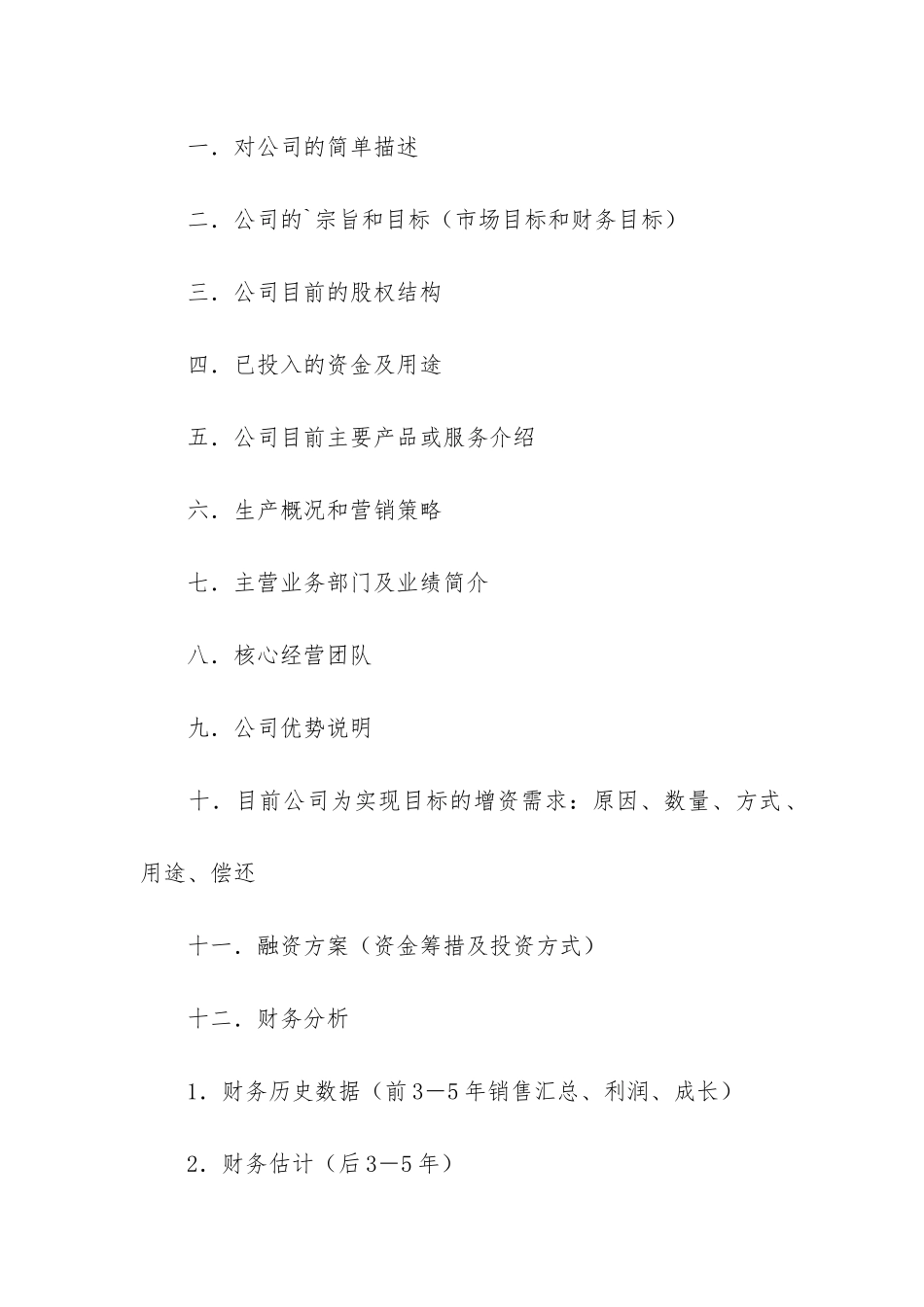 一．对公司的简单描述

二．公司的`宗旨和目标（市场目标和财务目标）

三．公司目前的股权结构

四．已投入的资金及用途

五．公司目前主要产品或服务介绍

六．生产概况和营销策略

七．主营业务部门及业绩简介

八．核心经营团队

九．公司优势说明

十．目前公司为实现目标的增资需求：原因、数量、方式、用途、偿还

十一．融资方案（资金筹措及投资方式）

十二．财务分析

1．财务历史数据（前3—5年销售汇总、利润、成长）

2．财务估计（后3—5年）